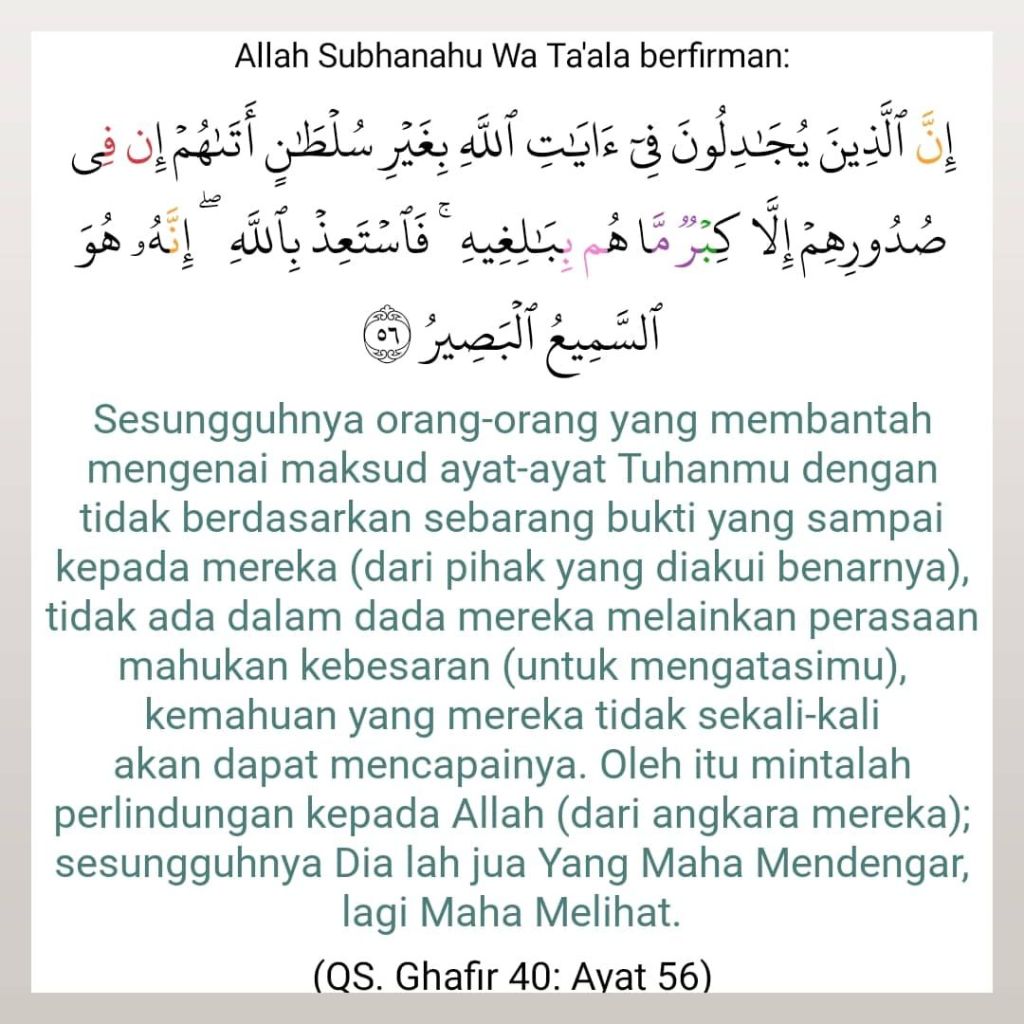 Allah Subhanahu Wa Ta'ala berfirman:

إِنَّ ٱلَّذِينَ يُجَٰدِلُونَ فِىٓ ءَايَٰتِ ٱللَّهِ بِغَيْرِ سُلْطَٰنٍ أَتَىٰهُمْ إِن فِى صُدُورِهِمْ إِلَّا كِبْرٌ مَّا هُم بِبَٰلِغِيهِ ۚ فَٱسْتَعِذْ بِٱللَّهِ ۖ إِنَّهُۥ هُوَ ٱلسَّمِيعُ ٱلْبَصِيرُ ٥٦

Sesungguhnya orang-orang yang membantah mengenai maksud ayat-ayat Tuhanmu dengan tidak berdasarkan sebarang bukti yang sampai kepada mereka (dari pihak yang diakui benarnya), tidak ada dalam dada mereka melainkan perasaan mahukan kebesaran (untuk mengatasimu), kemahuan yang mereka tidak sekali-kali akan dapat mencapainya. Oleh itu mintalah perlindungan kepada Allah (dari angkara mereka); sesungguhnya Dia lah jua Yang Maha Mendengar, lagi Maha Melihat.

(QS. Ghafir 40: Ayat 56)